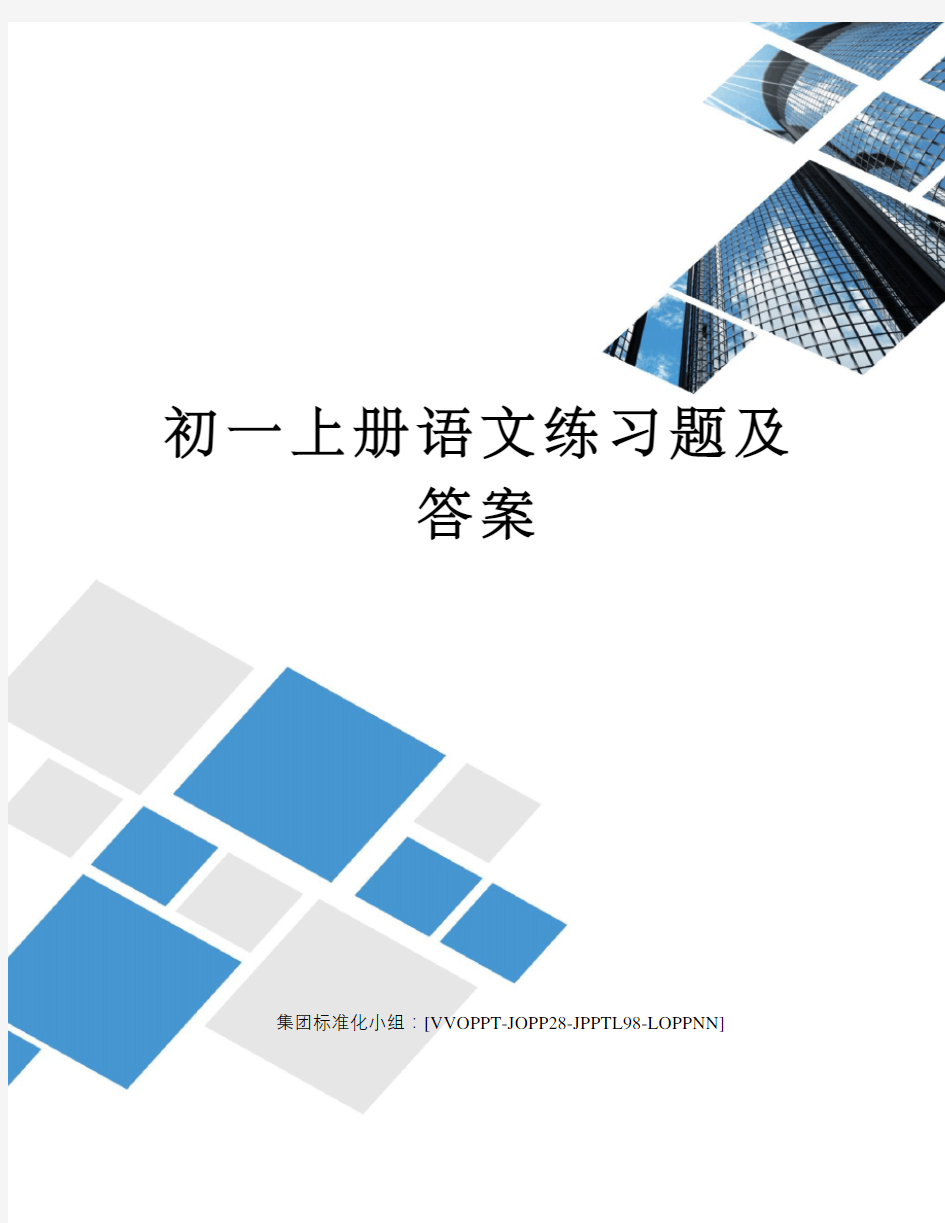 初一上册语文练习题及答案

集团标准化小组：[VVOPPT-JOPP28-JPPTL98-LOPPNN]